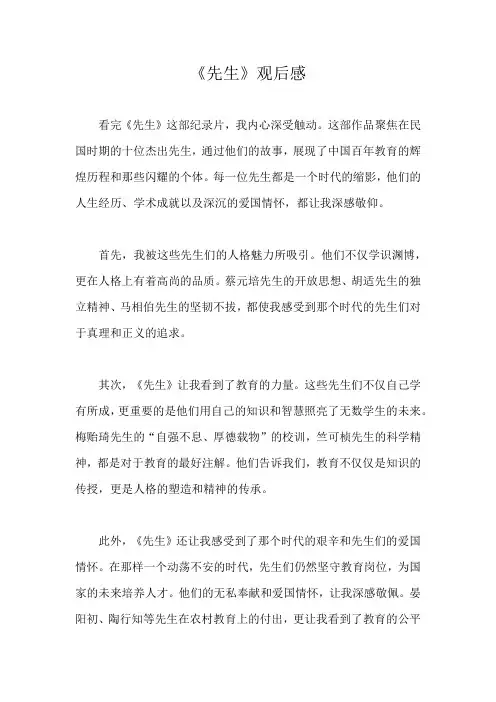 《先生》观后感

看完《先生》这部纪录片，我内心深受触动。这部作品聚焦在民国时期的十位杰出先生，通过他们的故事，展现了中国百年教育的辉煌历程和那些闪耀的个体。每一位先生都是一个时代的缩影，他们的人生经历、学术成就以及深沉的爱国情怀，都让我深感敬仰。

首先，我被这些先生们的人格魅力所吸引。他们不仅学识渊博，更在人格上有着高尚的品质。蔡元培先生的开放思想、胡适先生的独立精神、马相伯先生的坚韧不拔，都使我感受到那个时代的先生们对于真理和正义的追求。

其次，《先生》让我看到了教育的力量。这些先生们不仅自己学有所成，更重要的是他们用自己的知识和智慧照亮了无数学生的未来。梅贻琦先生的“自强不息、厚德载物”的校训，竺可桢先生的科学精神，都是对于教育的最好注解。他们告诉我们，教育不仅仅是知识的传授，更是人格的塑造和精神的传承。

此外，《先生》还让我感受到了那个时代的艰辛和先生们的爱国情怀。在那样一个动荡不安的时代，先生们仍然坚守教育岗位，为国家的未来培养人才。他们的无私奉献和爱国情怀，让我深感敬佩。晏阳初、陶行知等先生在农村教育上的付出，更让我看到了教育的公平